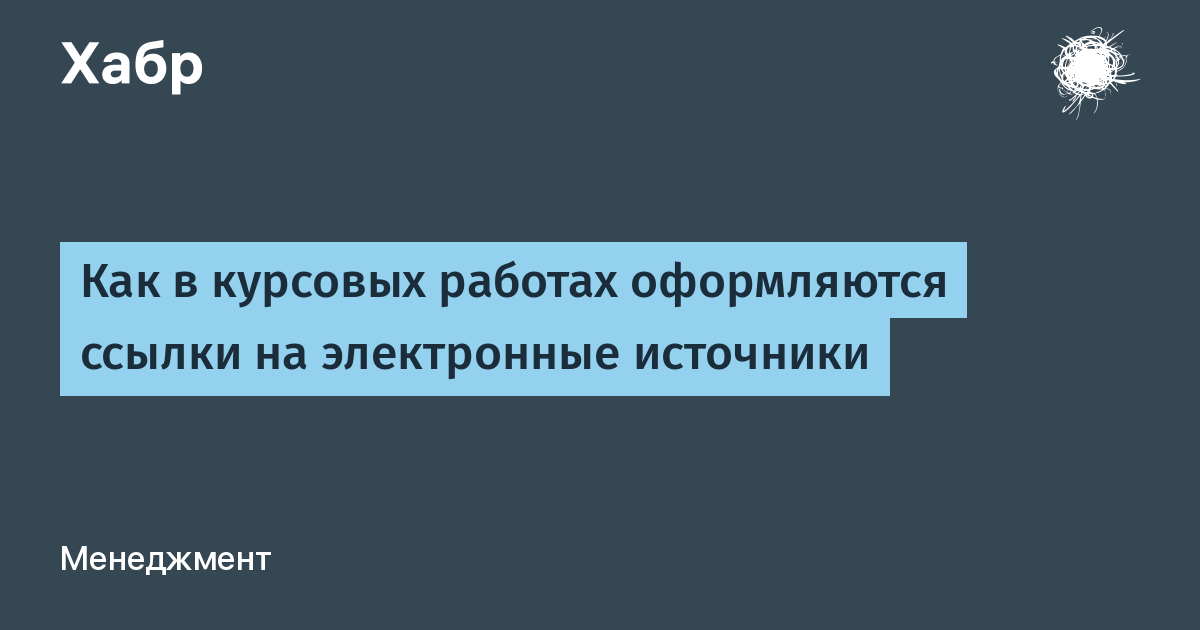 Хабр

Как в курсовых работах оформляются ссылки на электронные источники

Менеджмент